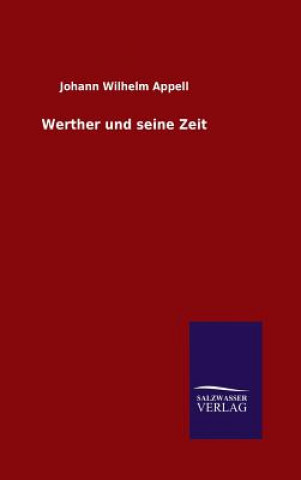 Johann Wilhelm Appell

Werther und seine Zeit

SALZWASSER
VERLAG